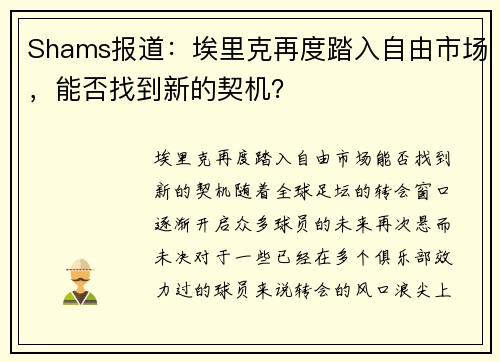 Shams报道：埃里克再度踏入自由市场，能否找到新的契机？

埃里克再度踏入自由市场能否找到新的契机随着全球足坛的转会窗口逐渐开启众多球员的未来再次悬而未决对于一些已经在多个俱乐部效力过的球员来说转会的风口浪尖上